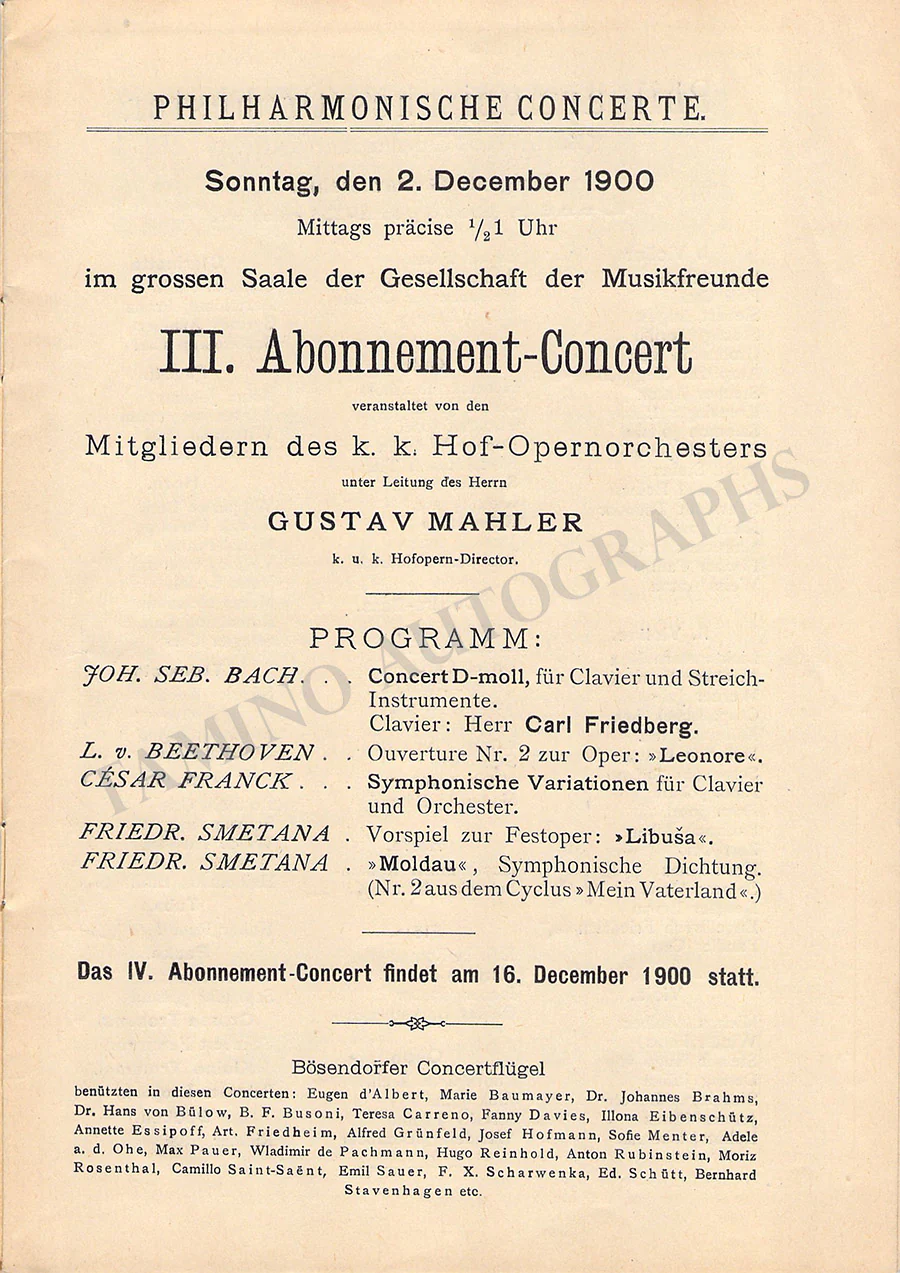 PHILHARMONISCHE CONCERTE.

Sonntag, den 2. December 1900

Mittags präcise $\frac{1}{2}$1 Uhr

im grossen Saale der Gesellschaft der Musikfreunde

III. Abonnement-Concert

veranstaltet von den

Mitgliedern des k. k. Hof-Opernorchesters

unter Leitung des Herrn

GUSTAV MAHLER

k. u. k. Hofopern-Director.

PROGRAMM:

JOH. SEB. BACH . . . Concert D-moll, für Clavier und Streich-Instrumente.
Clavier: Herr Carl Friedberg.

L. v. BEETHOVEN . . Ouverture Nr. 2 zur Oper: »Leonore«.

CÉSAR FRANCK . . . Symphonische Variationen für Clavier und Orchester.

FRIEDR. SMETANA . Vorspiel zur Festoper: »Libuša«.

FRIEDR. SMETANA . »Moldau«, Symphonische Dichtung. (Nr. 2 aus dem Cyclus »Mein Vaterland«.)

Das IV. Abonnement-Concert findet am 16. December 1900 statt.

Bösendorfer Concertflügel

benützten in diesen Concerten: Eugen d'Albert, Marie Baumayer, Dr. Johannes Brahms, Dr. Hans von Bülow, B. F. Busoni, Teresa Carreno, Fanny Davies, Illona Eibenschütz, Annette Essipoff, Art. Friedheim, Alfred Grünfeld, Josef Hofmann, Sofie Menter, Adele a. d. Ohe, Max Pauer, Wladimir de Pachmann, Hugo Reinhold, Anton Rubinstein, Moriz Rosenthal, Camillo Saint-Saënt, Emil Sauer, F. X. Scharwenka, Ed. Schütt, Bernhard Stavenhagen etc.

TAMINO AUTOGRAPHS